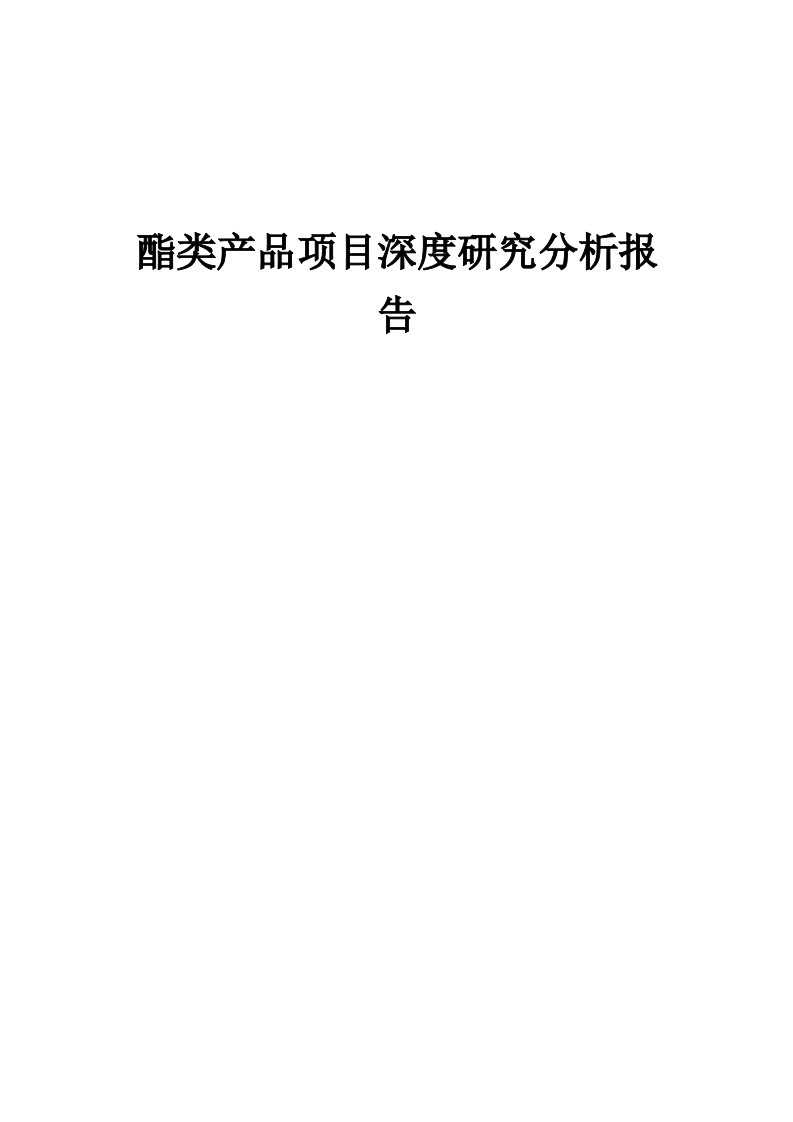 酯类产品项目深度研究分析报告